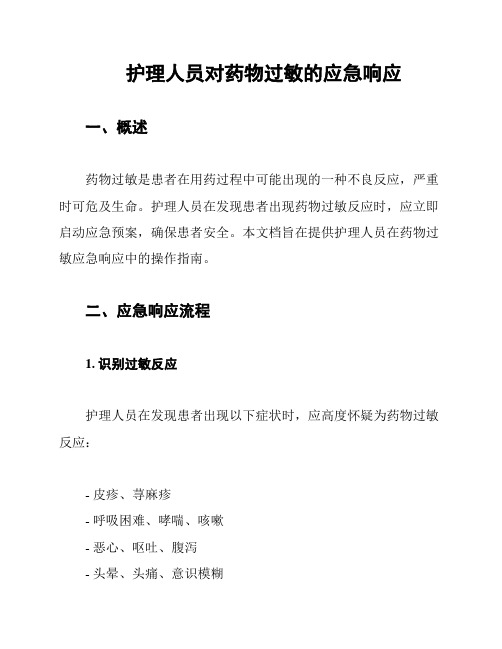 护理人员对药物过敏的应急响应

一、概述

药物过敏是患者在用药过程中可能出现的一种不良反应，严重时可危及生命。护理人员在发现患者出现药物过敏反应时，应立即启动应急预案，确保患者安全。本文档旨在提供护理人员在药物过敏应急响应中的操作指南。

二、应急响应流程

1. 识别过敏反应

护理人员在发现患者出现以下症状时，应高度怀疑为药物过敏反应：

- 皮疹、荨麻疹
- 呼吸困难、哮喘、咳嗽
- 恶心、呕吐、腹泻
- 头晕、头痛、意识模糊